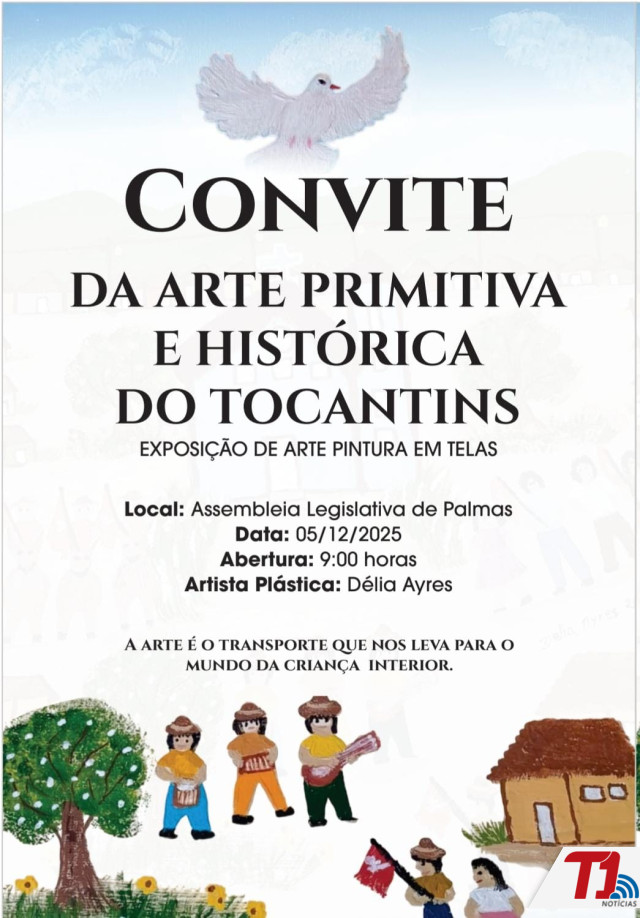 CONVITE

DA ARTE PRIMITIVA E HISTÓRICA DO TOCANTINS

EXPOSIÇÃO DE ARTE PINTURA EM TELAS

Local: Assembleia Legislativa de Palmas
Data: 05/12/2025
Abertura: 9:00 horas
Artista Plástica: Délia Ayres

A ARTE É O TRANSPORTE QUE NOS LEVA PARA O MUNDO DA CRIANÇA INTERIOR.

T1 NOTÍCIAS